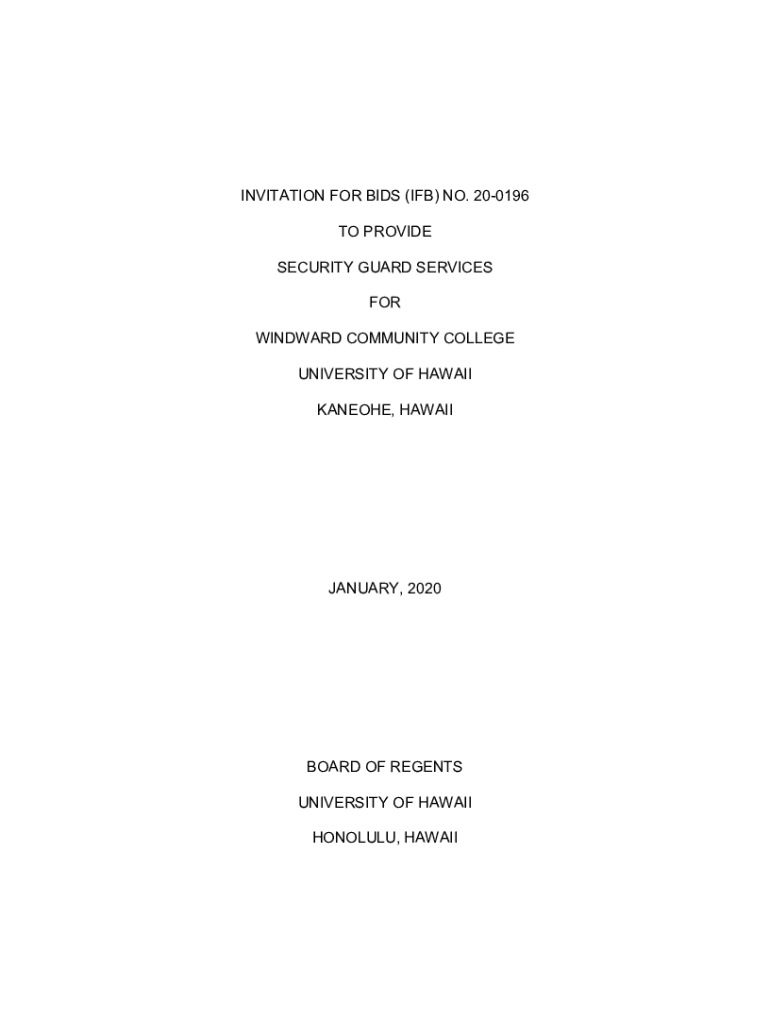 INVITATION FOR BIDS (IFB) NO. 20-0196

TO PROVIDE

SECURITY GUARD SERVICES

FOR

WINDWARD COMMUNITY COLLEGE

UNIVERSITY OF HAWAII

KANEOHE, HAWAII

JANUARY, 2020

BOARD OF REGENTS

UNIVERSITY OF HAWAII

HONOLULU, HAWAII